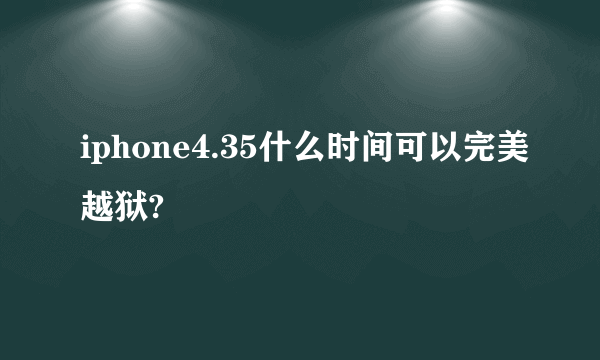 iphone4.35什么时间可以完美越狱?